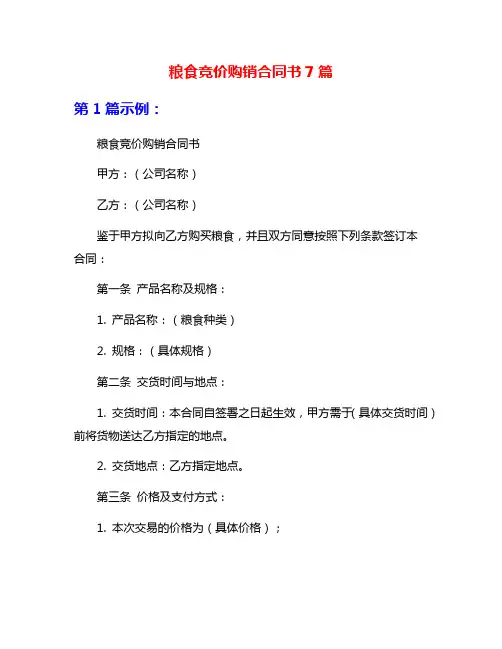 粮食竞价购销合同书 7 篇

第 1 篇示例：

粮食竞价购销合同书

甲方：（公司名称）

乙方：（公司名称）

鉴于甲方拟向乙方购买粮食，并且双方同意按照下列条款签订本合同：

第一条 产品名称及规格：

1. 产品名称：（粮食种类）

2. 规格：（具体规格）

第二条 交货时间与地点：

1. 交货时间：本合同自签署之日起生效，甲方需于（具体交货时间）前将货物送达乙方指定的地点。

2. 交货地点：乙方指定地点。

第三条 价格及支付方式：

1. 本次交易的价格为（具体价格）；